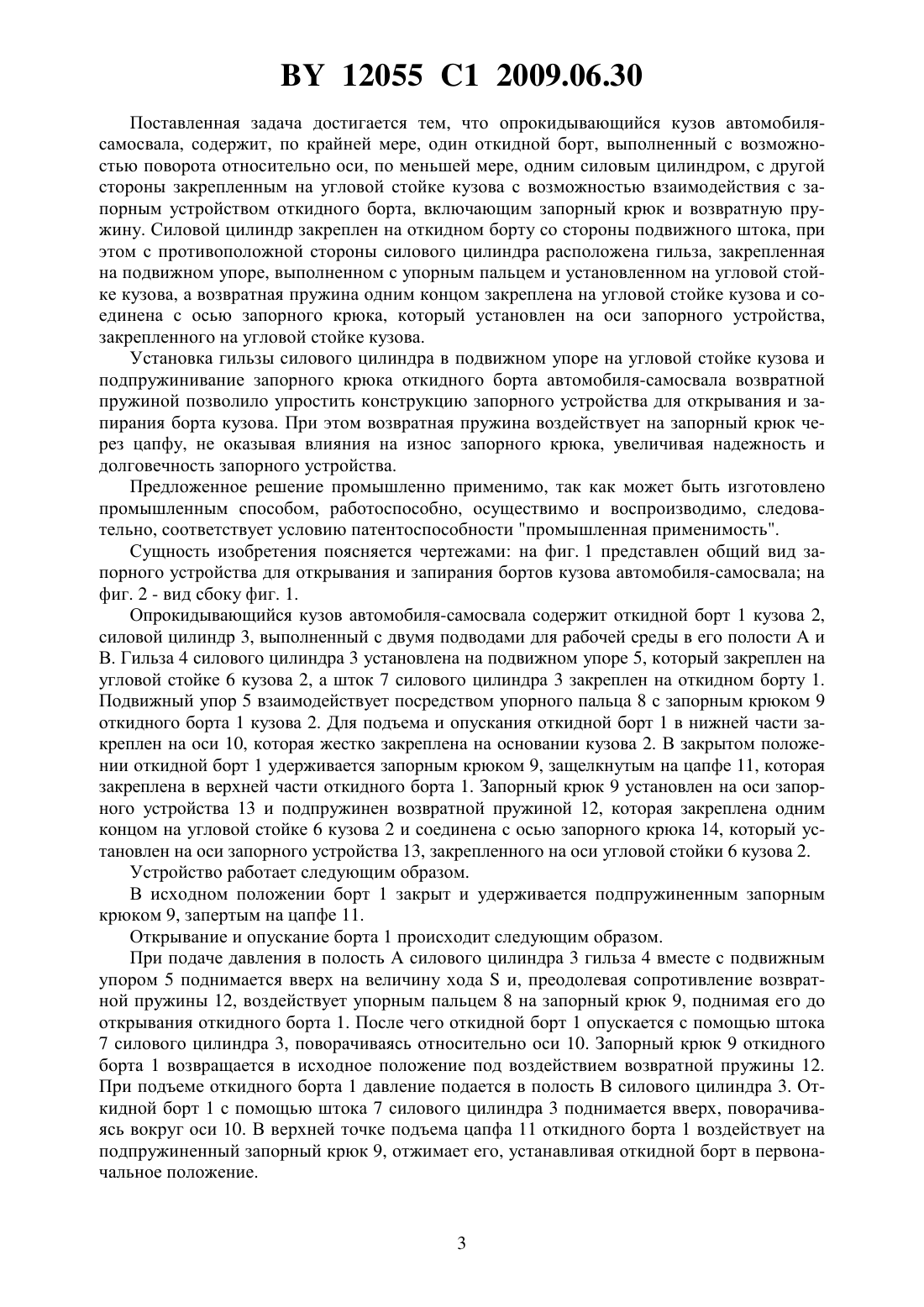 BY 12055 C1 2009.06.30

Поставленная задача достигается тем, что опрокидывающийся кузов автомобиля-самосвала, содержит, по крайней мере, один откидной борт, выполненный с возможностью поворота относительно оси, по меньшей мере, одним силовым цилиндром, с другой стороны закрепленным на угловой стойке кузова с возможностью взаимодействия с запорным устройством откидного борта, включающим запорный крюк и возвратную пружину. Силовой цилиндр закреплен на откидном борту со стороны подвижного штока, при этом с противоположной стороны силового цилиндра расположена гильза, закрепленная на подвижном упоре, выполненном с упорным пальцем и установленном на угловой стойке кузова, а возвратная пружина одним концом закреплена на угловой стойке кузова и соединена с осью запорного крюка, который установлен на оси запорного устройства, закрепленного на угловой стойке кузова.

Установка гильзы силового цилиндра в подвижном упоре на угловой стойке кузова и подпружинивание запорного крюка откидного борта автомобиля-самосвала возвратной пружиной позволило упростить конструкцию запорного устройства для открывания и запирания борта кузова. При этом возвратная пружина воздействует на запорный крюк через цапфу, не оказывая влияния на износ запорного крюка, увеличивая надежность и долговечность запорного устройства.

Предложенное решение промышленно применимо, так как может быть изготовлено промышленным способом, работоспособно, осуществимо и воспроизводимо, следовательно, соответствует условию патентоспособности "промышленная применимость".

Сущность изобретения поясняется чертежами: на фиг. 1 представлен общий вид запорного устройства для открывания и запирания бортов кузова автомобиля-самосвала; на фиг. 2 - вид сбоку фиг. 1.

Опрокидывающийся кузов автомобиля-самосвала содержит откидной борт 1 кузова 2, силовой цилиндр 3, выполненный с двумя подводами для рабочей среды в его полости А и В. Гильза 4 силового цилиндра 3 установлена на подвижном упоре 5, который закреплен на угловой стойке 6 кузова 2, а шток 7 силового цилиндра 3 закреплен на откидном борту 1. Подвижный упор 5 взаимодействует посредством упорного пальца 8 с запорным крюком 9 откидного борта 1 кузова 2. Для подъема и опускания откидной борт 1 в нижней части закреплен на оси 10, которая жестко закреплена на основании кузова 2. В закрытом положении откидной борт 1 удерживается запорным крюком 9, защелкнутым на цапфе 11, которая закреплена в верхней части откидного борта 1. Запорный крюк 9 установлен на оси запорного устройства 13 и подпружинен возвратной пружиной 12, которая закреплена одним концом на угловой стойке 6 кузова 2 и соединена с осью запорного крюка 14, который установлен на оси запорного устройства 13, закрепленного на оси угловой стойки 6 кузова 2.

Устройство работает следующим образом.

В исходном положении борт 1 закрыт и удерживается подпружиненным запорным крюком 9, запертым на цапфе 11.

Открывание и опускание борта 1 происходит следующим образом.

При подаче давления в полость А силового цилиндра 3 гильза 4 вместе с подвижным упором 5 поднимается вверх на величину хода S и, преодолевая сопротивление возвратной пружины 12, воздействует упорным пальцем 8 на запорный крюк 9, поднимая его до открывания откидного борта 1. После чего откидной борт 1 опускается с помощью штока 7 силового цилиндра 3, поворачиваясь относительно оси 10. Запорный крюк 9 откидного борта 1 возвращается в исходное положение под воздействием возвратной пружины 12. При подъеме откидного борта 1 давление подается в полость В силового цилиндра 3. Откидной борт 1 с помощью штока 7 силового цилиндра 3 поднимается вверх, поворачиваясь вокруг оси 10. В верхней точке подъема цапфа 11 откидного борта 1 воздействует на подпружиненный запорный крюк 9, отжимает его, устанавливая откидной борт в первоначальное положение.

3